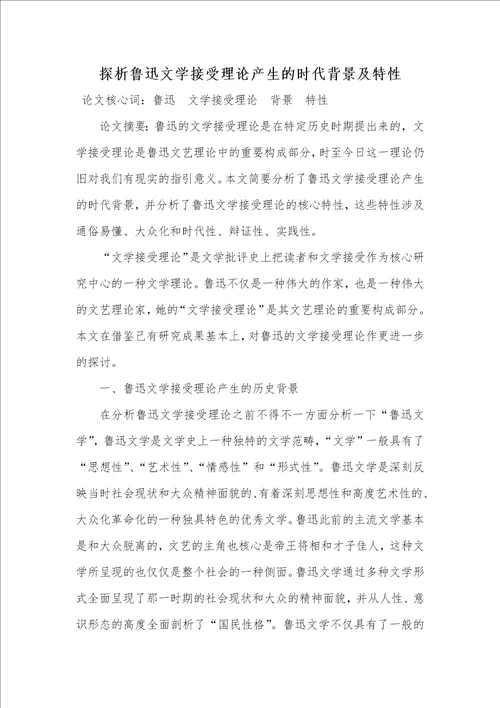 探析鲁迅文学接受理论产生的时代背景及特性

论文核心词：鲁迅　文学接受理论　背景　特性

论文摘要：鲁迅的文学接受理论是在特定历史时期提出来的，文学接受理论是鲁迅文艺理论中的重要构成部分，时至今日这一理论仍旧对我们有现实的指引意义。本文简要分析了鲁迅文学接受理论产生的时代背景，并分析了鲁迅文学接受理论的核心特性，这些特性涉及通俗易懂、大众化和时代性、辩证性、实践性。

“文学接受理论”是文学批评史上把读者和文学接受作为核心研究中心的一种文学理论。鲁迅不仅是一种伟大的作家，也是一种伟大的文艺理论家，她的“文学接受理论”是其文艺理论的重要构成部分。本文在借鉴已有研究成果基本上，对鲁迅的文学接受理论作更进一步的探讨。

一、鲁迅文学接受理论产生的历史背景

在分析鲁迅文学接受理论之前不得不一方面分析一下“鲁迅文学”，鲁迅文学是文学史上一种独特的文学范畴，“文学”一般具有了“思想性”、“艺术性”、“情感性”和“形式性”。鲁迅文学是深刻反映当时社会现状和大众精神面貌的、有着深刻思想性和高度艺术性的、大众化革命化的一种独具特色的优秀文学。鲁迅此前的主流文学基本是和大众脱离的，文艺的主角也核心是帝王将相和才子佳人，这种文学所呈现的也仅仅是整个社会的一种侧面。鲁迅文学通过多种文学形式全面呈现了那一时期的社会现状和大众的精神面貌，并从人性、意识形态的高度全面剖析了“国民性格”。鲁迅文学不仅具有了一般的